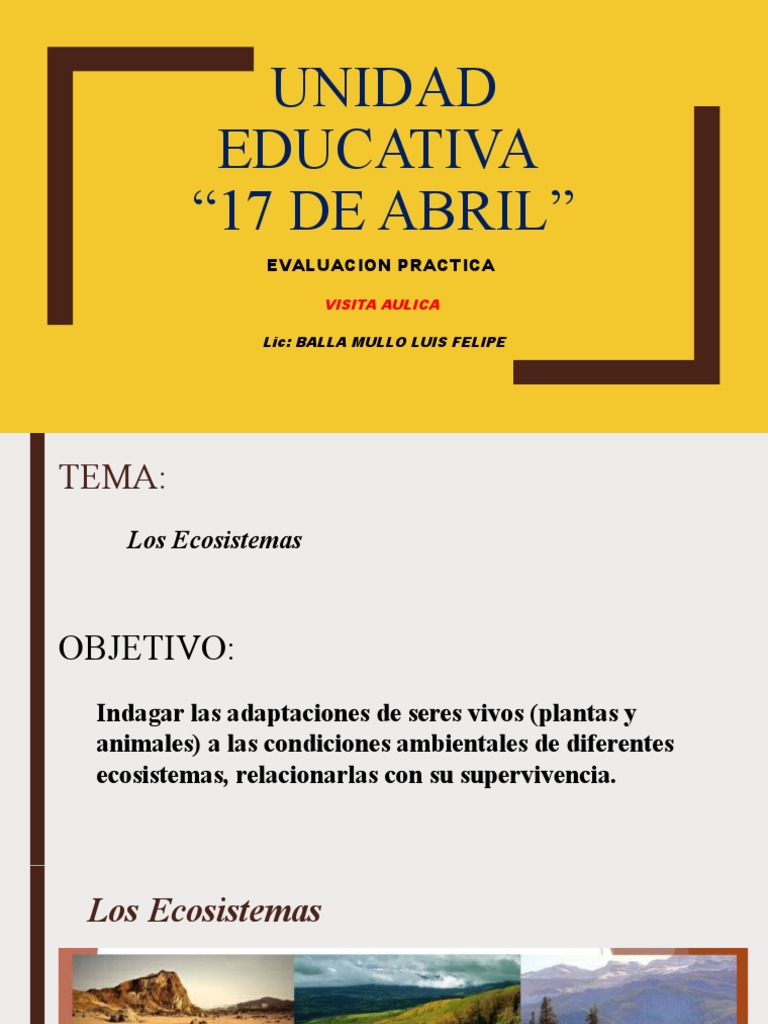 UNIDAD EDUCATIVA
“17 DE ABRIL”

EVALUACION PRACTICA

VISITA AULICA

Lic: BALLA MULLO LUIS FELIPE

TEMA:

Los Ecosistemas

OBJETIVO:

Indagar las adaptaciones de seres vivos (plantas y animales) a las condiciones ambientales de diferentes ecosistemas, relacionarlas con su supervivencia.

Los Ecosistemas